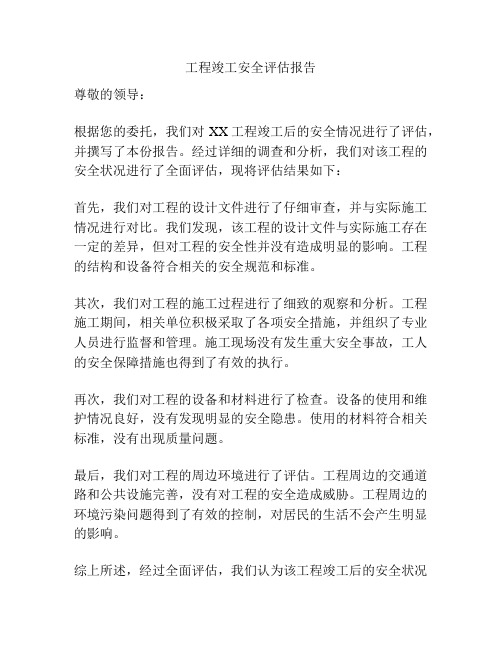 工程竣工安全评估报告

尊敬的领导：

根据您的委托，我们对 XX 工程竣工后的安全情况进行了评估，并撰写了本份报告。经过详细的调查和分析，我们对该工程的安全状况进行了全面评估，现将评估结果如下：

首先，我们对工程的设计文件进行了仔细审查，并与实际施工情况进行对比。我们发现，该工程的设计文件与实际施工存在一定的差异，但对工程的安全性并没有造成明显的影响。工程的结构和设备符合相关的安全规范和标准。

其次，我们对工程的施工过程进行了细致的观察和分析。工程施工期间，相关单位积极采取了各项安全措施，并组织了专业人员进行监督和管理。施工现场没有发生重大安全事故，工人的安全保障措施也得到了有效的执行。

再次，我们对工程的设备和材料进行了检查。设备的使用和维护情况良好，没有发现明显的安全隐患。使用的材料符合相关标准，没有出现质量问题。

最后，我们对工程的周边环境进行了评估。工程周边的交通道路和公共设施完善，没有对工程的安全造成威胁。工程周边的环境污染问题得到了有效的控制，对居民的生活不会产生明显的影响。

综上所述，经过全面评估，我们认为该工程竣工后的安全状况